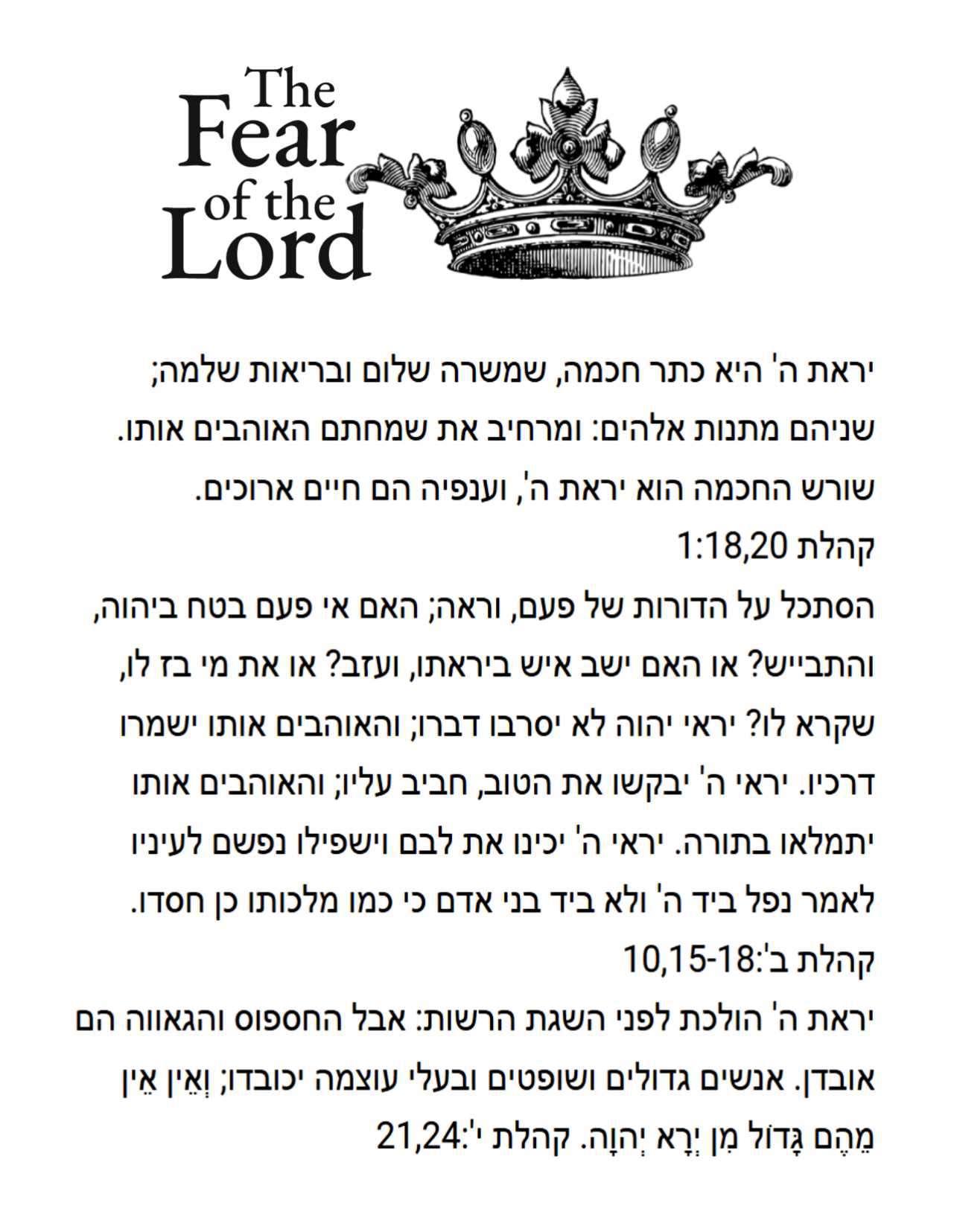 The Fear of the Lord

יראת ה' היא כתר חכמה, שמשרה שלום ובריאות שלמה; שניהם מתנות אלהים: ומרחיב את שמחתם האוהבים אותו. שורש החכמה הוא יראת ה', וענפיה הם חיים ארוכים.
קהלת 1:18,20
הסתכל על הדורות של פעם, וראה; האם אי פעם בטח ביהוה, והתבייש? או האם ישב איש ביראתו, ועזב? או את מי בז לו, שקרא לו? יראי יהוה לא יסרבו דברו; והאוהבים אותו ישמרו דרכיו. יראי ה' יבקשו את הטוב, חביב עליו; והאוהבים אותו יתמלאו בתורה. יראי ה' יכינו את לבם וישפילו נפשם לעיניו לאמר נפל ביד ה' ולא ביד בני אדם כי כמו מלכותו כן חסדו.
קהלת ב':10,15-18
יראת ה' הולכת לפני השגת הרשות: אבל החספוס והגאווה הם אובדן. אנשים גדולים ושופטים ובעלי עוצמה יכובדו; וְאֵין אֵין מֵהֶם גָּדוֹל מִן יְרָא יְהוָה. קהלת י':21,24